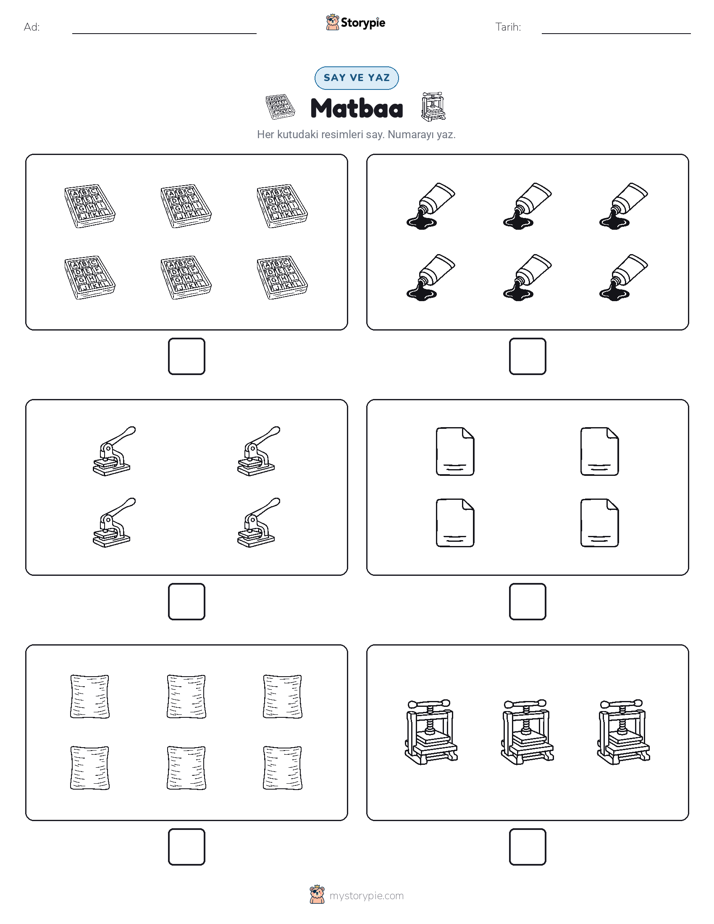 Ad:

Storypie

Tarih:

SAY VE YAZ

Matbaa

Her kutudaki resimleri say. Numarayı yaz.

mystorypie.com